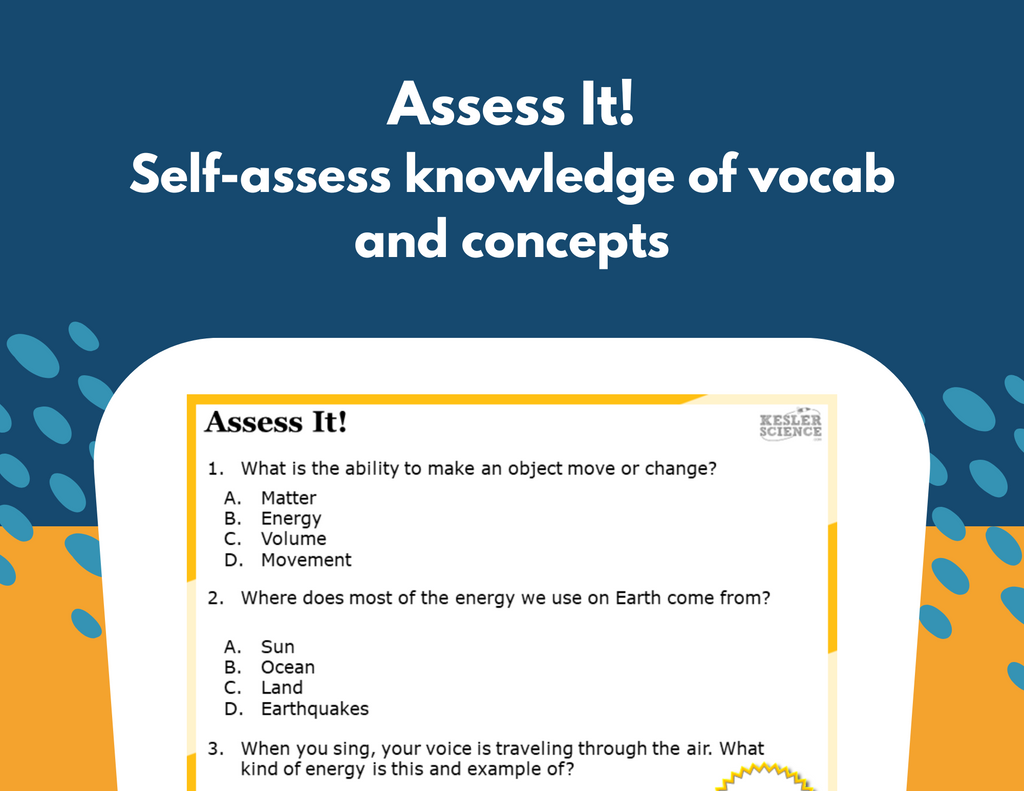 Assess It!
Self-assess knowledge of vocab and concepts

Assess It!

KESLER SCIENCE

1. What is the ability to make an object move or change?

A. Matter
B. Energy
C. Volume
D. Movement

2. Where does most of the energy we use on Earth come from?

A. Sun
B. Ocean
C. Land
D. Earthquakes

3. When you sing, your voice is traveling through the air. What kind of energy is this and example of?